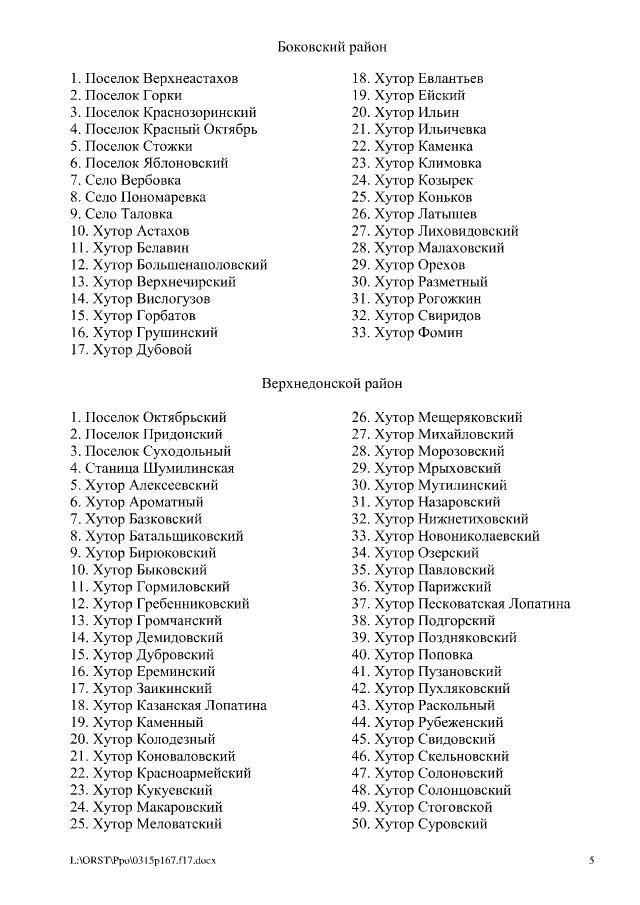 Боковский район

1. Поселок Верхнеастахов
2. Поселок Горки
3. Поселок Краснозоринский
4. Поселок Красный Октябрь
5. Поселок Стожки
6. Поселок Яблоновский
7. Село Вербовка
8. Село Пономаревка
9. Село Таловка
10. Хутор Астахов
11. Хутор Белавин
12. Хутор Большенаполовский
13. Хутор Верхнечирский
14. Хутор Вислогузов
15. Хутор Горбатов
16. Хутор Грушинский
17. Хутор Дубовой

18. Хутор Евлантьев
19. Хутор Ейский
20. Хутор Ильин
21. Хутор Ильичевка
22. Хутор Каменка
23. Хутор Климовка
24. Хутор Козырек
25. Хутор Коньков
26. Хутор Латышев
27. Хутор Лиховидовский
28. Хутор Малаховский
29. Хутор Орехов
30. Хутор Разметный
31. Хутор Рогожкин
32. Хутор Свиридов
33. Хутор Фомин

Верхнедонской район

1. Поселок Октябрьский
2. Поселок Придонский
3. Поселок Суходольный
4. Станица Шумилинская
5. Хутор Алексеевский
6. Хутор Ароматный
7. Хутор Базковский
8. Хутор Батальщиковский
9. Хутор Бирюковский
10. Хутор Быковский
11. Хутор Гормиловский
12. Хутор Гребенниковский
13. Хутор Громчанский
14. Хутор Демидовский
15. Хутор Дубровский
16. Хутор Ереминский
17. Хутор Заикинский
18. Хутор Казанская Лопатина
19. Хутор Каменный
20. Хутор Колодезный
21. Хутор Коноваловский
22. Хутор Красноармейский
23. Хутор Кукуевский
24. Хутор Макаровский
25. Хутор Меловатский

26. Хутор Мещеряковский
27. Хутор Михайловский
28. Хутор Морозовский
29. Хутор Мрыховский
30. Хутор Мутилинский
31. Хутор Назаровский
32. Хутор Нижнетиховский
33. Хутор Новониколаевский
34. Хутор Озерский
35. Хутор Павловский
36. Хутор Парижский
37. Хутор Песковатская Лопатина
38. Хутор Подгорский
39. Хутор Поздняковский
40. Хутор Поповка
41. Хутор Пузановский
42. Хутор Пухляковский
43. Хутор Раскольный
44. Хутор Рубеженский
45. Хутор Свидовский
46. Хутор Скельновский
47. Хутор Солоновский
48. Хутор Солонцовский
49. Хутор Стоговской
50. Хутор Суровский

L:\ORST\Ppo\0315p167.f17.docx 5